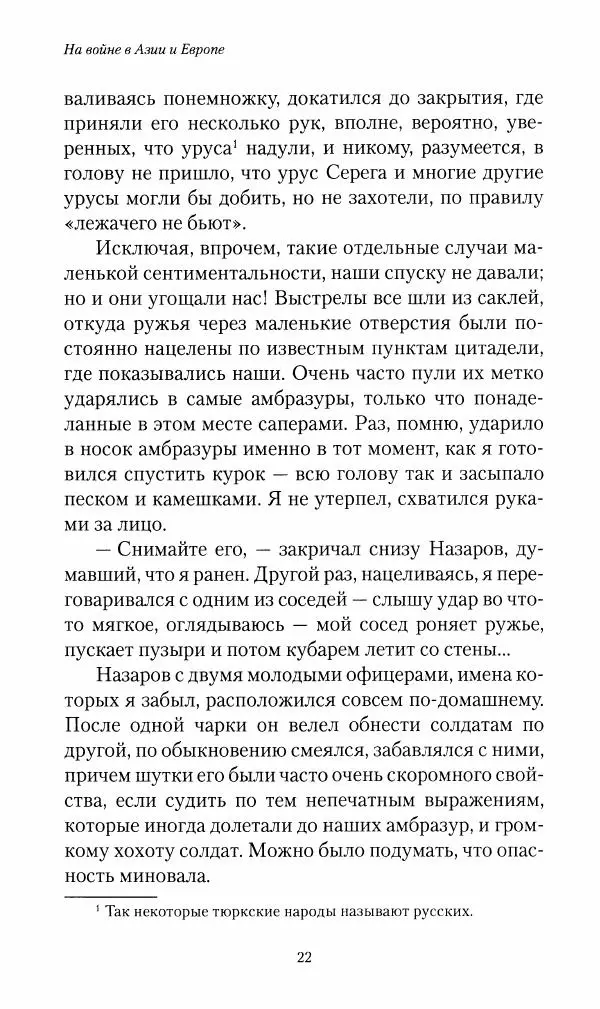 На войне в Азии и Европе

валиваясь понемножку, докатился до закрытия, где приняли его несколько рук, вполне, вероятно, уверенных, что уруса$^1$ надули, и никому, разумеется, в голову не пришло, что урус Серега и многие другие урусы могли бы добить, но не захотели, по правилу «лежачего не бьют».

Исключая, впрочем, такие отдельные случаи маленькой сентиментальности, наши спуску не давали; но и они угощали нас! Выстрелы все шли из саклей, откуда ружья через маленькие отверстия были постоянно нацелены по известным пунктам цитадели, где показывались наши. Очень часто пули их метко ударялись в самые амбразуры, только что понаделанные в этом месте саперами. Раз, помню, ударило в носок амбразуры именно в тот момент, как я готовился спустить курок — всю голову так и засыпало песком и камешками. Я не утерпел, схватился руками за лицо.

— Снимайте его, — закричал снизу Назаров, думавший, что я ранен. Другой раз, нацеливаясь, я переговаривался с одним из соседей — слышу удар во что-то мягкое, оглядываюсь — мой сосед роняет ружье, пускает пузыри и потом кубарем летит со стены...

Назаров с двумя молодыми офицерами, имена которых я забыл, расположился совсем по-домашнему. После одной чарки он велел обнести солдатам по другой, по обыкновению смеялся, забавлялся с ними, причем шутки его были часто очень скоромного свойства, если судить по тем непечатным выражениям, которые иногда долетали до наших амбразур, и громкому хохоту солдат. Можно было подумать, что опасность миновала.

$^1$ Так некоторые тюркские народы называют русских.

22